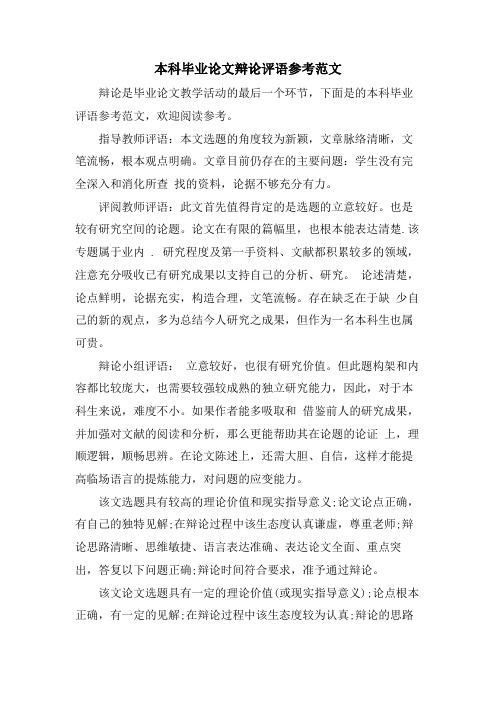 本科毕业论文辩论评语参考范文

辩论是毕业论文教学活动的最后一个环节，下面是的本科毕业评语参考范文，欢迎阅读参考。

指导教师评语：本文选题的角度较为新颖，文章脉络清晰，文笔流畅，根本观点明确。文章目前仍存在的主要问题：学生没有完全深入和消化所查 找的资料，论据不够充分有力。

评阅教师评语：此文首先值得肯定的是选题的立意较好。也是较有研究空间的论题。论文在有限的篇幅里，也根本能表达清楚.该专题属于业内 . 研究程度及第一手资料、文献都积累较多的领域，注意充分吸收已有研究成果以支持自己的分析、研究。 论述清楚，论点鲜明，论据充实，构造合理，文笔流畅。存在缺乏在于缺 少自己的新的观点，多为总结今人研究之成果，但作为一名本科生也属可贵。

辩论小组评语： 立意较好，也很有研究价值。但此题构架和内容都比较庞大，也需要较强较成熟的独立研究能力，因此，对于本科生来说，难度不小。如果作者能多吸取和 借鉴前人的研究成果，并加强对文献的阅读和分析，那么更能帮助其在论题的论证 上，理顺逻辑，顺畅思辨。在论文陈述上，还需大胆、自信，这样才能提高临场语言的提炼能力，对问题的应变能力。

该文选题具有较高的理论价值和现实指导意义;论文论点正确，有自己的独特见解;在辩论过程中该生态度认真谦虚，尊重老师;辩论思路清晰、思维敏捷、语言表达准确、表达论文全面、重点突出，答复以下问题正确;辩论时间符合要求，准予通过辩论。

该文论文选题具有一定的理论价值(或现实指导意义);论点根本正确，有一定的见解;在辩论过程中该生态度较为认真;辩论的思路